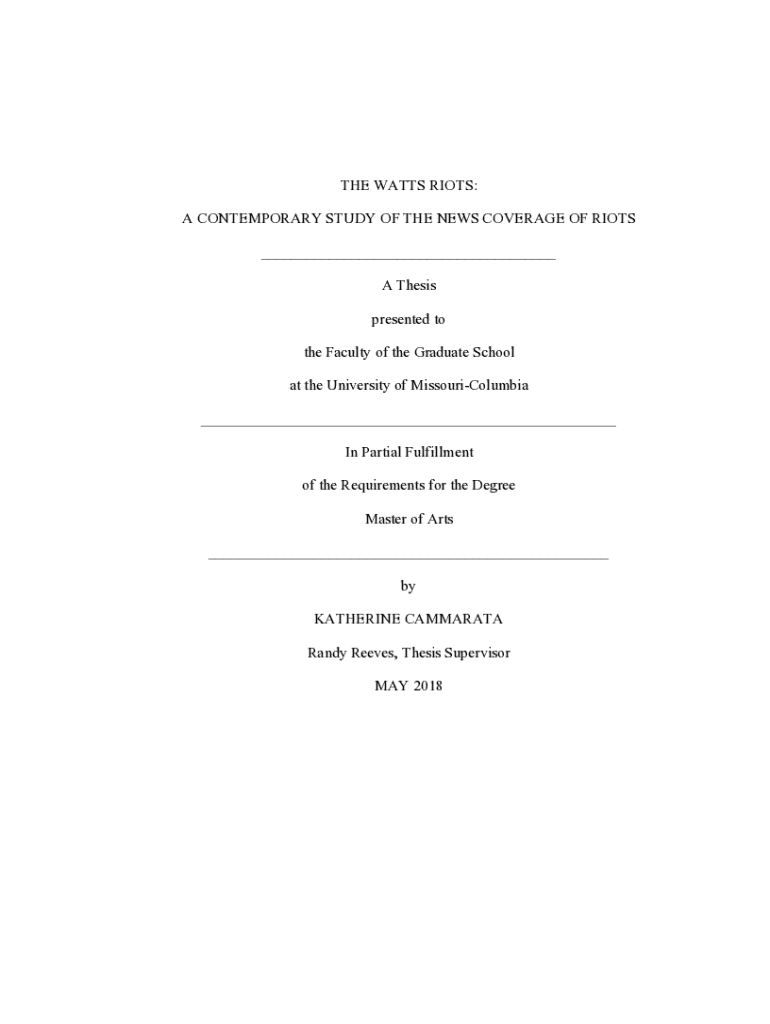 THE WATTS RIOTS:

A CONTEMPORARY STUDY OF THE NEWS COVERAGE OF RIOTS

A Thesis

presented to

the Faculty of the Graduate School

at the University of Missouri-Columbia

In Partial Fulfillment

of the Requirements for the Degree

Master of Arts

by

KATHERINE CAMMARATA

Randy Reeves, Thesis Supervisor

MAY 2018